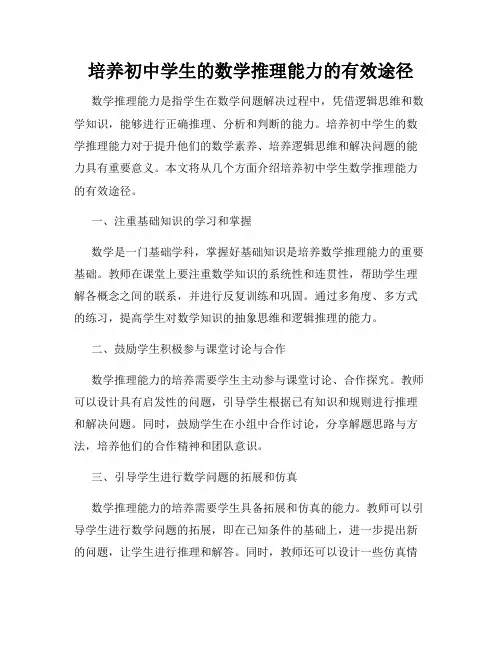 培养初中学生的数学推理能力的有效途径

数学推理能力是指学生在数学问题解决过程中，凭借逻辑思维和数学知识，能够进行正确推理、分析和判断的能力。培养初中学生的数学推理能力对于提升他们的数学素养、培养逻辑思维和解决问题的能力具有重要意义。本文将从几个方面介绍培养初中学生数学推理能力的有效途径。

一、注重基础知识的学习和掌握

数学是一门基础学科，掌握好基础知识是培养数学推理能力的重要基础。教师在课堂上要注重数学知识的系统性和连贯性，帮助学生理解各概念之间的联系，并进行反复训练和巩固。通过多角度、多方式的练习，提高学生对数学知识的抽象思维和逻辑推理的能力。

二、鼓励学生积极参与课堂讨论与合作

数学推理能力的培养需要学生主动参与课堂讨论、合作探究。教师可以设计具有启发性的问题，引导学生根据已有知识和规则进行推理和解决问题。同时，鼓励学生在小组中合作讨论，分享解题思路与方法，培养他们的合作精神和团队意识。

三、引导学生进行数学问题的拓展和仿真

数学推理能力的培养需要学生具备拓展和仿真的能力。教师可以引导学生进行数学问题的拓展，即在已知条件的基础上，进一步提出新的问题，让学生进行推理和解答。同时，教师还可以设计一些仿真情